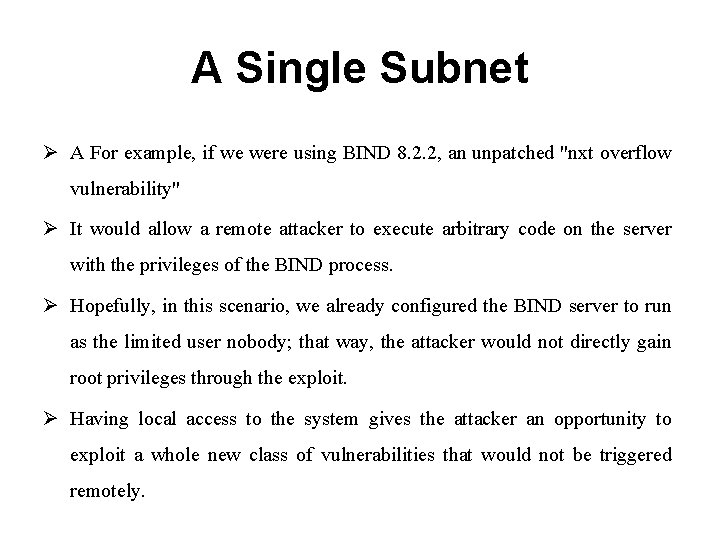 A Single Subnet

➢ A For example, if we were using BIND 8.2.2, an unpatched "nxt overflow vulnerability"

➢ It would allow a remote attacker to execute arbitrary code on the server with the privileges of the BIND process.

➢ Hopefully, in this scenario, we already configured the BIND server to run as the limited user nobody; that way, the attacker would not directly gain root privileges through the exploit.

➢ Having local access to the system gives the attacker an opportunity to exploit a whole new class of vulnerabilities that would not be triggered remotely.